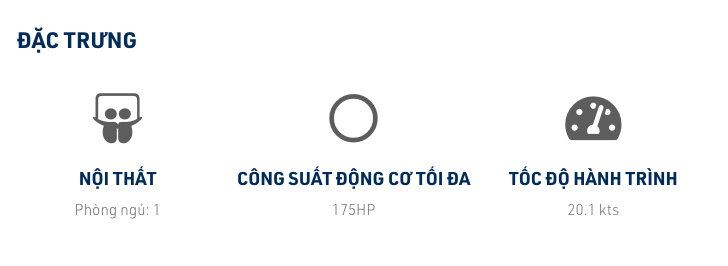 ĐẶC TRƯNG

NỘI THẤT
Phòng ngủ: 1

CÔNG SUẤT ĐỘNG CƠ TỐI ĐA
175HP

TỐC ĐỘ HÀNH TRÌNH
20.1 kts